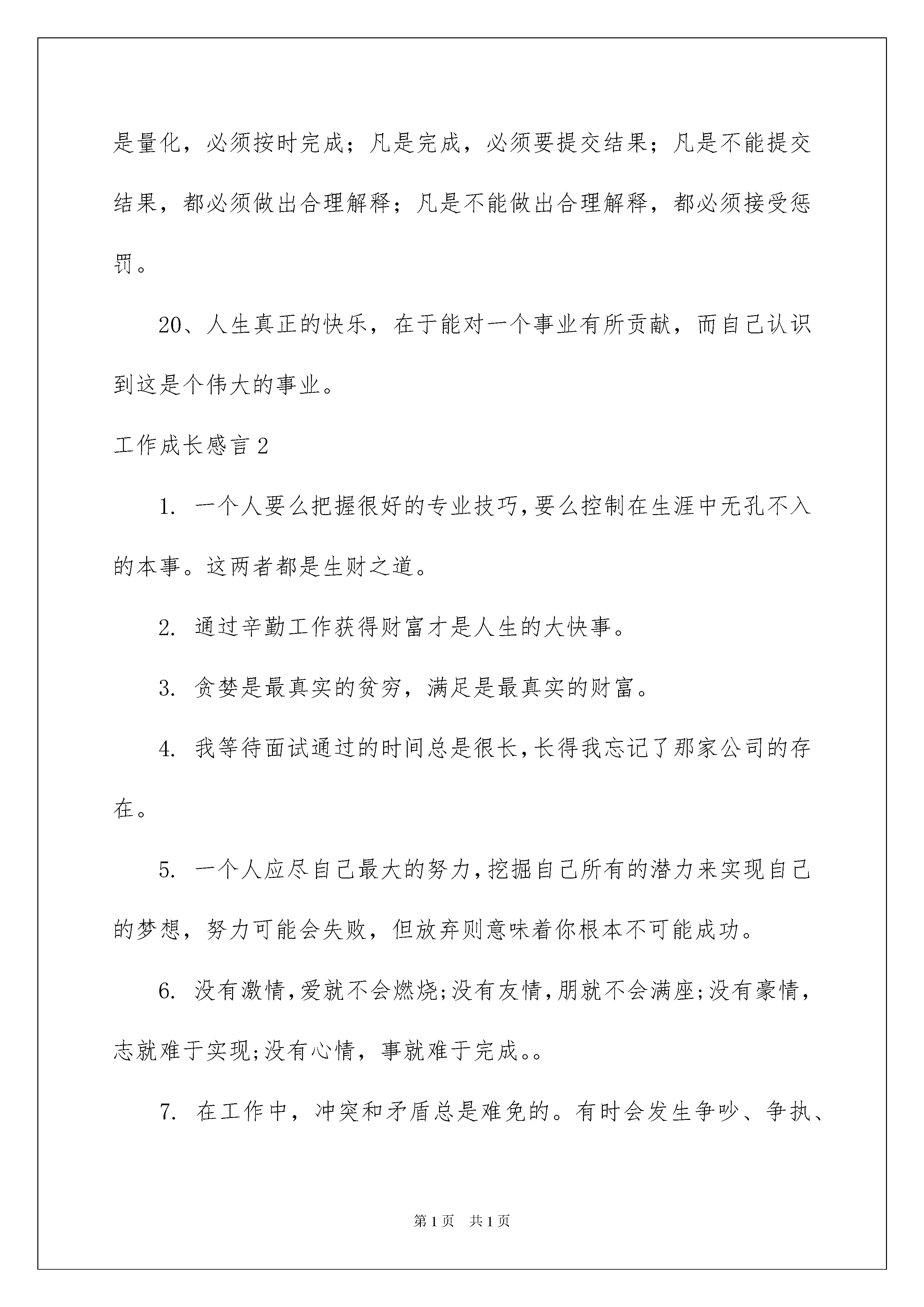 是量化，必须按时完成；凡是完成，必须要提交结果；凡是不能提交结果，都必须做出合理解释；凡是不能做出合理解释，都必须接受惩罚。

20、人生真正的快乐，在于能对一个事业有所贡献，而自己认识到这是个伟大的事业。

工作成长感言2

1. 一个人要么把握很好的专业技巧,要么控制在生涯中无孔不入的本事。这两者都是生财之道。

2. 通过辛勤工作获得财富才是人生的大快事。

3. 贪婪是最真实的贫穷，满足是最真实的财富。

4. 我等待面试通过的时间总是很长,长得我忘记了那家公司的存在。

5. 一个人应尽自己最大的努力,挖掘自己所有的潜力来实现自己的梦想，努力可能会失败，但放弃则意味着你根本不可能成功。

6. 没有激情,爱就不会燃烧;没有友情,朋就不会满座;没有豪情,志就难于实现;没有心情，事就难于完成。。

7. 在工作中，冲突和矛盾总是难免的。有时会发生争吵、争执、

第1页 共1页